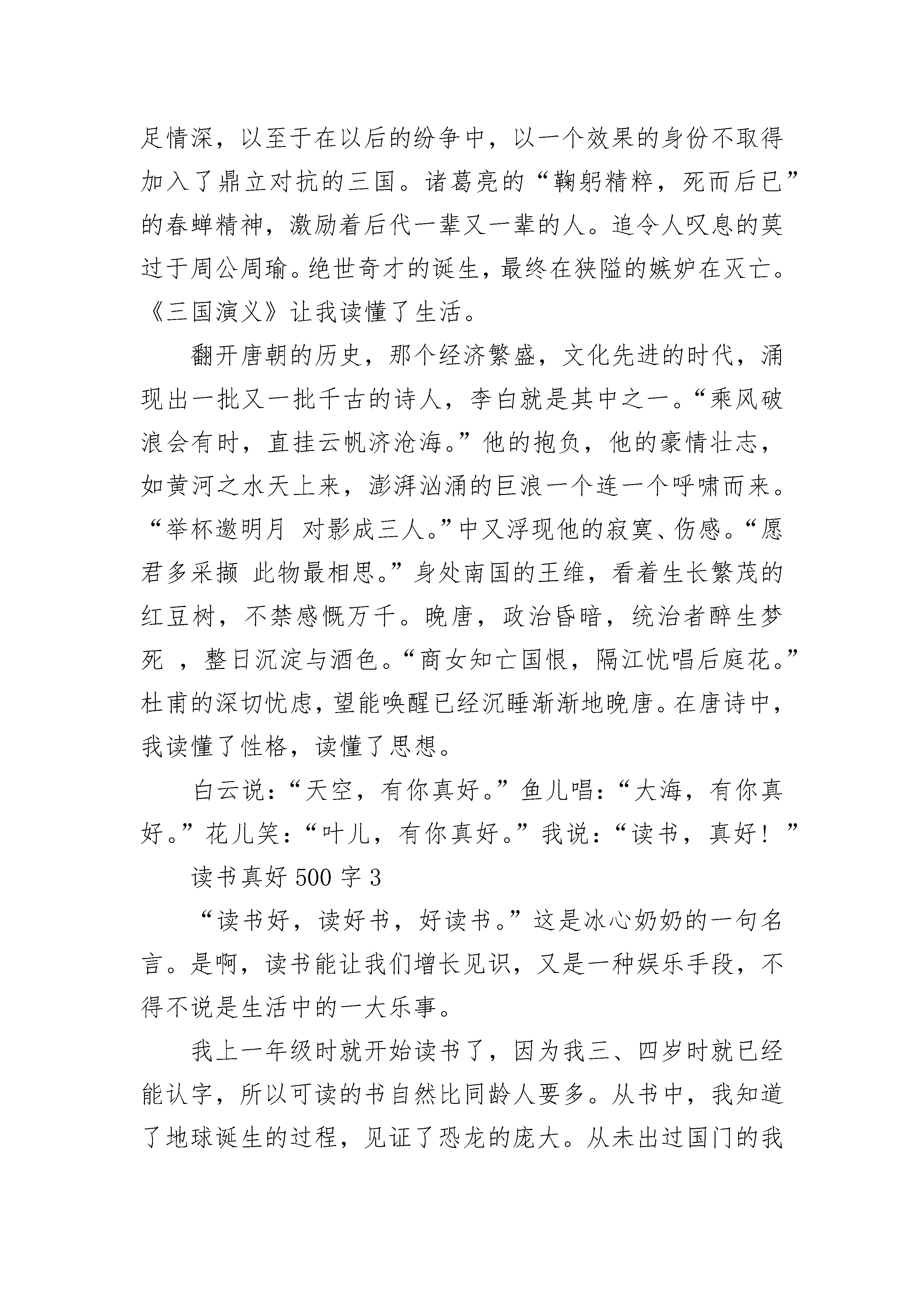 足情深，以至于在以后的纷争中，以一个效果的身份不取得加入了鼎立对抗的三国。诸葛亮的“鞠躬精粹，死而后已”的春蝉精神，激励着后代一辈又一辈的人。追令人叹息的莫过于周公周瑜。绝世奇才的诞生，最终在狭隘的嫉妒在灭亡。《三国演义》让我读懂了生活。

翻开唐朝的历史，那个经济繁盛，文化先进的时代，涌现出一批又一批千古的诗人，李白就是其中之一。“乘风破浪会有时，直挂云帆济沧海。”他的抱负，他的豪情壮志，如黄河之水天上来，澎湃汹涌的巨浪一个连一个呼啸而来。“举杯邀明月 对影成三人。”中又浮现他的寂寞、伤感。“愿君多采撷 此物最相思。”身处南国的王维，看着生长繁茂的红豆树，不禁感慨万千。晚唐，政治昏暗，统治者醉生梦死 ，整日沉淀与酒色。“商女知亡国恨，隔江忧唱后庭花。”杜甫的深切忧虑，望能唤醒已经沉睡渐渐地晚唐。在唐诗中，我读懂了性格，读懂了思想。

白云说：“天空，有你真好。”鱼儿唱：“大海，有你真好。”花儿笑：“叶儿，有你真好。”我说：“读书，真好！”

读书真好 500 字 3

“读书好，读好书，好读书。”这是冰心奶奶的一句名言。是啊，读书能让我们增长见识，又是一种娱乐手段，不得不说是生活中的一大乐事。

我上一年级时就开始读书了，因为我三、四岁时就已经能认字，所以可读的书自然比同龄人要多。从书中，我知道了地球诞生的过程，见证了恐龙的庞大。从未出过国门的我